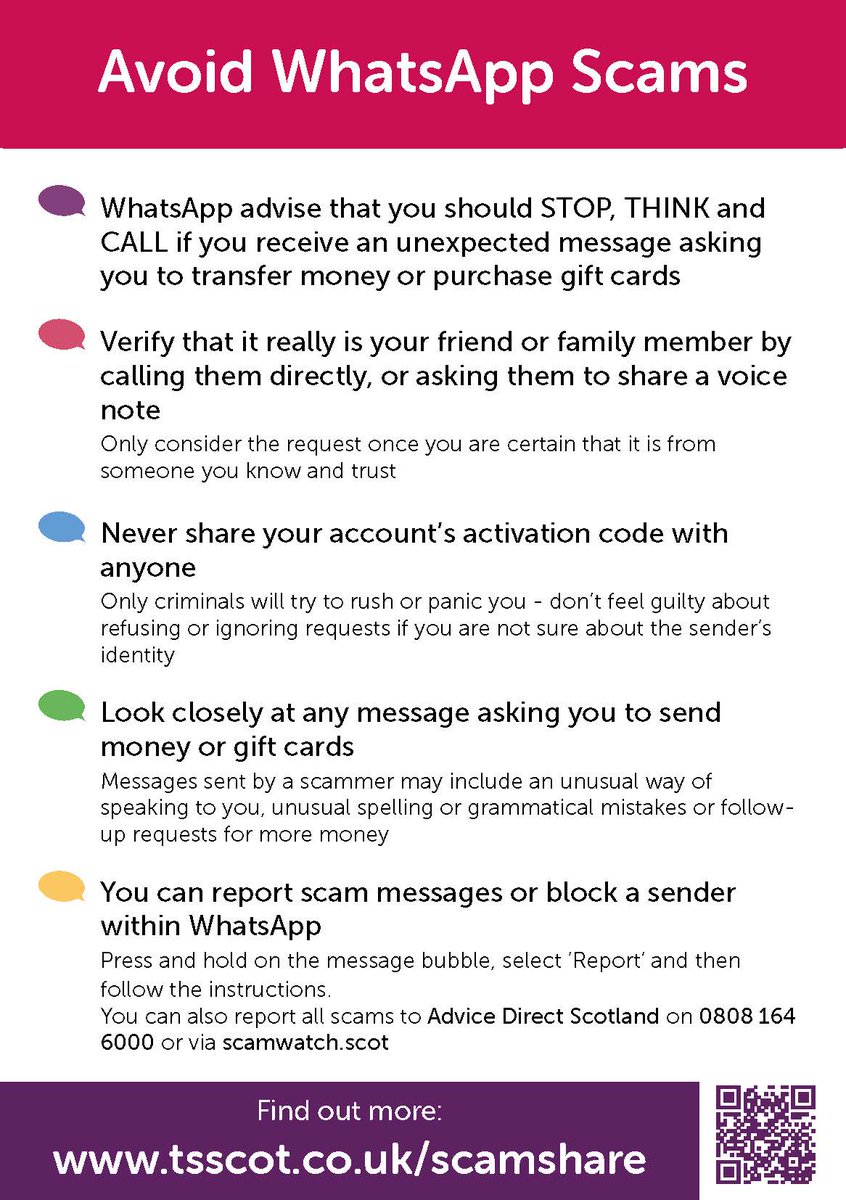 Avoid WhatsApp Scams

WhatsApp advise that you should STOP, THINK and CALL if you receive an unexpected message asking you to transfer money or purchase gift cards

Verify that it really is your friend or family member by calling them directly, or asking them to share a voice note

Only consider the request once you are certain that it is from someone you know and trust

Never share your account's activation code with anyone

Only criminals will try to rush or panic you - don't feel guilty about refusing or ignoring requests if you are not sure about the sender's identity

Look closely at any message asking you to send money or gift cards

Messages sent by a scammer may include an unusual way of speaking to you, unusual spelling or grammatical mistakes or follow-up requests for more money

You can report scam messages or block a sender within WhatsApp

Press and hold on the message bubble, select 'Report' and then follow the instructions.
You can also report all scams to Advice Direct Scotland on 0808 164 6000 or via scamwatch.scot

Find out more:
www.tsscot.co.uk/scamshare